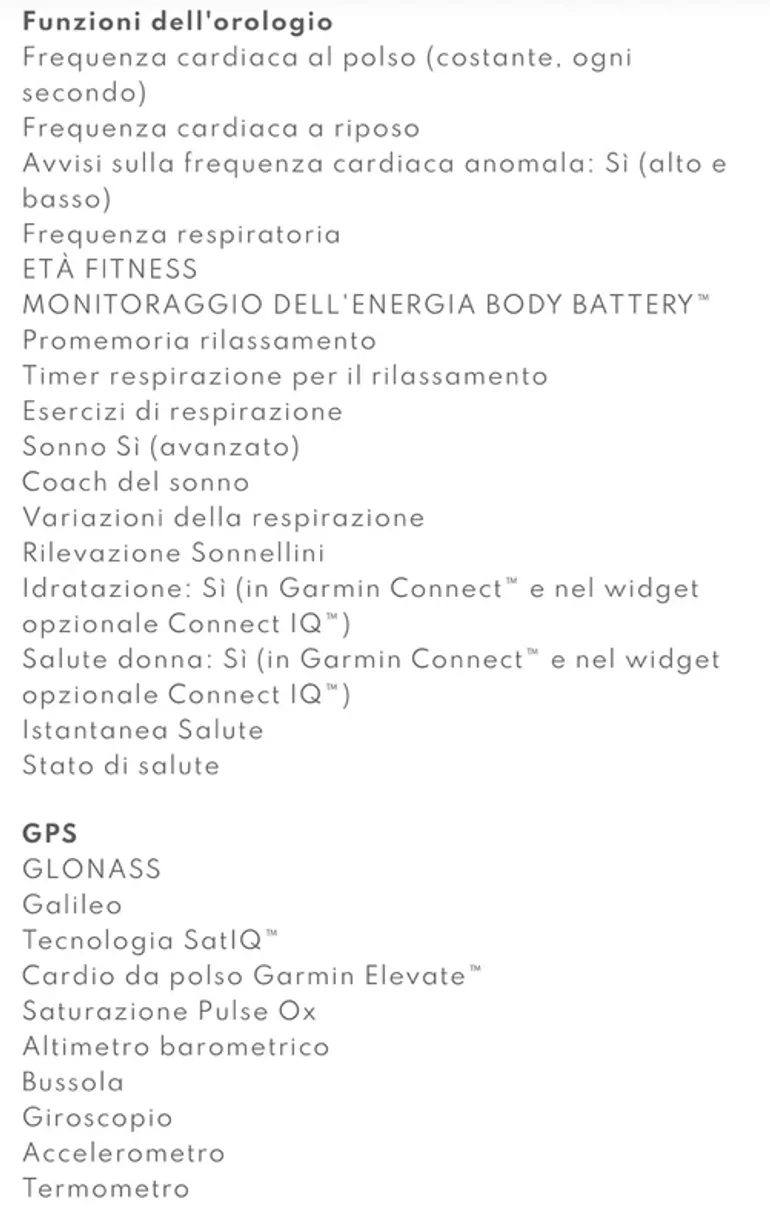 Funzioni dell'orologio
Frequenza cardiaca al polso (costante, ogni secondo)
Frequenza cardiaca a riposo
Avvisi sulla frequenza cardiaca anomala: Sì (alto e basso)
Frequenza respiratoria
ETÀ FITNESS
MONITORAGGIO DELL'ENERGIA BODY BATTERY™
Promemoria rilassamento
Timer respirazione per il rilassamento
Esercizi di respirazione
Sonno Sì (avanzato)
Coach del sonno
Variazioni della respirazione
Rilevazione Sonnellini
Idratazione: Sì (in Garmin Connect™ e nel widget opzionale Connect IQ™)
Salute donna: Sì (in Garmin Connect™ e nel widget opzionale Connect IQ™)
Istantanea Salute
Stato di salute

GPS
GLONASS
Galileo
Tecnologia SatIQ™
Cardio da polso Garmin Elevate™
Saturazione Pulse Ox
Altimetro barometrico
Bussola
Giroscopio
Accelerometro
Termometro